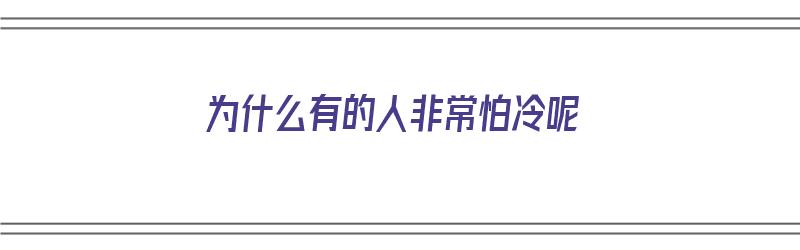 为什么有的人非常怕冷呢